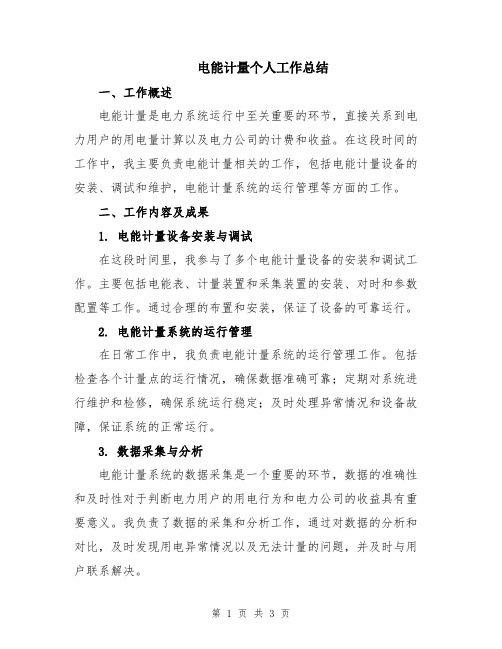 电能计量个人工作总结

一、工作概述

电能计量是电力系统运行中至关重要的环节，直接关系到电力用户的用电量计算以及电力公司的计费和收益。在这段时间的工作中，我主要负责电能计量相关的工作，包括电能计量设备的安装、调试和维护，电能计量系统的运行管理等方面的工作。

二、工作内容及成果

1. 电能计量设备安装与调试

在这段时间里，我参与了多个电能计量设备的安装和调试工作。主要包括电能表、计量装置和采集装置的安装、对时和参数配置等工作。通过合理的布置和安装，保证了设备的可靠运行。

2. 电能计量系统的运行管理

在日常工作中，我负责电能计量系统的运行管理工作。包括检查各个计量点的运行情况，确保数据准确可靠；定期对系统进行维护和检修，确保系统运行稳定；及时处理异常情况和设备故障，保证系统的正常运行。

3. 数据采集与分析

电能计量系统的数据采集是一个重要的环节，数据的准确性和及时性对于判断电力用户的用电行为和电力公司的收益具有重要意义。我负责了数据的采集和分析工作，通过对数据的分析和对比，及时发现用电异常情况以及无法计量的问题，并及时与用户联系解决。

第 1 页 共 3 页